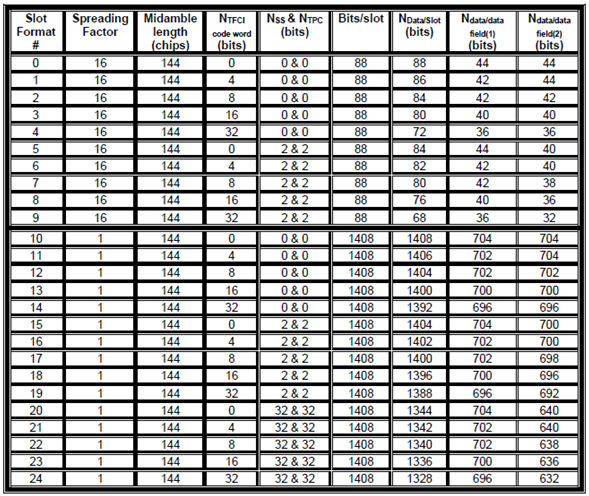 | Slot Format # | Spreading Factor | Midamble length (chips) | $N_{TFCI}$ code word (bits) | $N_{SS}$ & $N_{TPC}$ (bits) | Bits/slot | $N_{Data/Slot}$ (bits) | $N_{data/data\ field(1)}$ (bits) | $N_{data/data\ field(2)}$ (bits) |
|---|---|---|---|---|---|---|---|---|
| 0 | 16 | 144 | 0 | 0 & 0 | 88 | 88 | 44 | 44 |
| 1 | 16 | 144 | 4 | 0 & 0 | 88 | 86 | 42 | 44 |
| 2 | 16 | 144 | 8 | 0 & 0 | 88 | 84 | 42 | 42 |
| 3 | 16 | 144 | 16 | 0 & 0 | 88 | 80 | 40 | 40 |
| 4 | 16 | 144 | 32 | 0 & 0 | 88 | 72 | 36 | 36 |
| 5 | 16 | 144 | 0 | 2 & 2 | 88 | 84 | 44 | 40 |
| 6 | 16 | 144 | 4 | 2 & 2 | 88 | 82 | 42 | 40 |
| 7 | 16 | 144 | 8 | 2 & 2 | 88 | 80 | 42 | 38 |
| 8 | 16 | 144 | 16 | 2 & 2 | 88 | 76 | 40 | 36 |
| 9 | 16 | 144 | 32 | 2 & 2 | 88 | 68 | 36 | 32 |
| 10 | 1 | 144 | 0 | 0 & 0 | 1408 | 1408 | 704 | 704 |
| 11 | 1 | 144 | 4 | 0 & 0 | 1408 | 1406 | 702 | 704 |
| 12 | 1 | 144 | 8 | 0 & 0 | 1408 | 1404 | 702 | 702 |
| 13 | 1 | 144 | 16 | 0 & 0 | 1408 | 1400 | 700 | 700 |
| 14 | 1 | 144 | 32 | 0 & 0 | 1408 | 1392 | 696 | 696 |
| 15 | 1 | 144 | 0 | 2 & 2 | 1408 | 1404 | 704 | 700 |
| 16 | 1 | 144 | 4 | 2 & 2 | 1408 | 1402 | 702 | 700 |
| 17 | 1 | 144 | 8 | 2 & 2 | 1408 | 1400 | 702 | 698 |
| 18 | 1 | 144 | 16 | 2 & 2 | 1408 | 1396 | 700 | 696 |
| 19 | 1 | 144 | 32 | 2 & 2 | 1408 | 1388 | 696 | 692 |
| 20 | 1 | 144 | 0 | 32 & 32 | 1408 | 1344 | 704 | 640 |
| 21 | 1 | 144 | 4 | 32 & 32 | 1408 | 1342 | 702 | 640 |
| 22 | 1 | 144 | 8 | 32 & 32 | 1408 | 1340 | 702 | 638 |
| 23 | 1 | 144 | 16 | 32 & 32 | 1408 | 1336 | 700 | 636 |
| 24 | 1 | 144 | 32 | 32 & 32 | 1408 | 1328 | 696 | 632 |